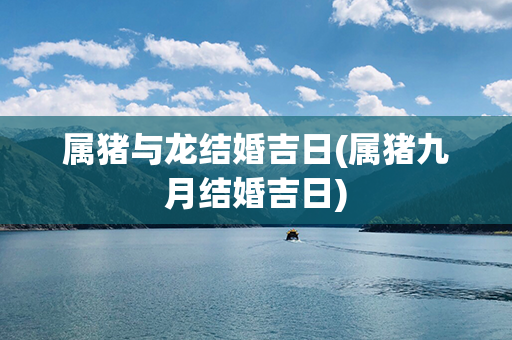 属猪与龙结婚吉日(属猪九月结婚吉日)